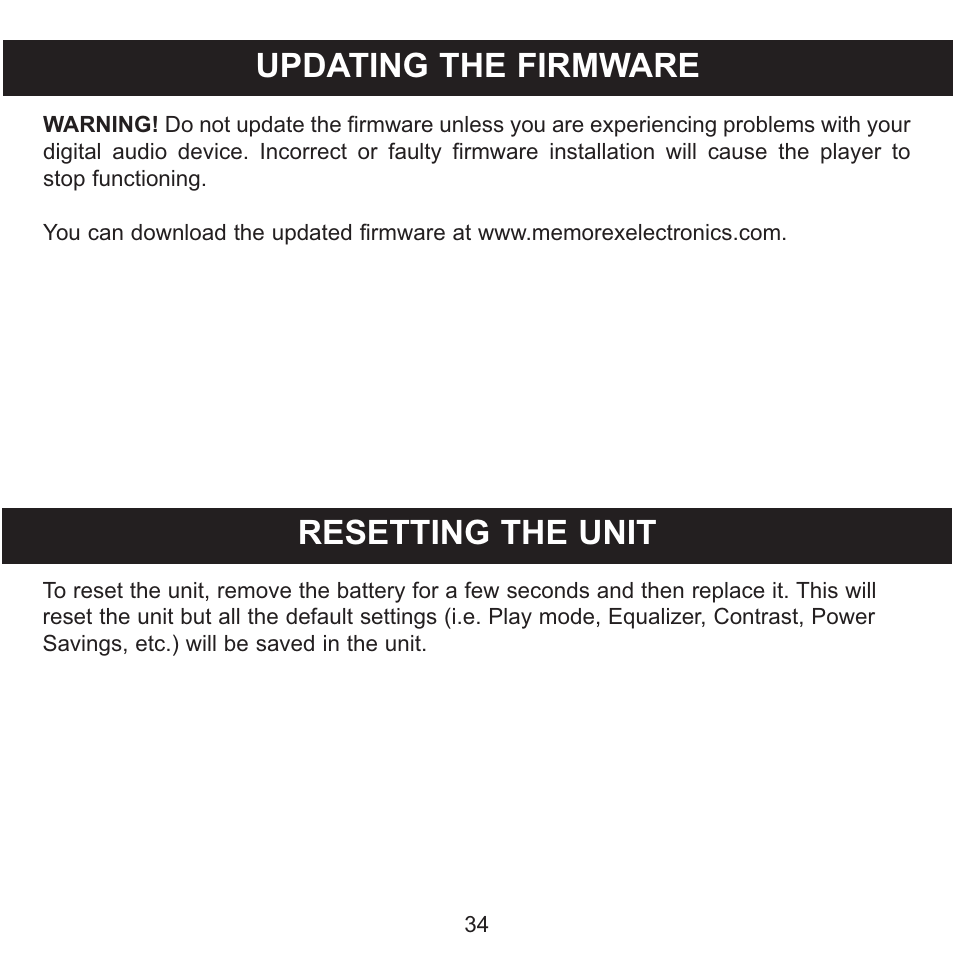 UPDATING THE FIRMWARE

WARNING! Do not update the firmware unless you are experiencing problems with your digital audio device. Incorrect or faulty firmware installation will cause the player to stop functioning.

You can download the updated firmware at www.memorexelectronics.com.

RESETTING THE UNIT

To reset the unit, remove the battery for a few seconds and then replace it. This will reset the unit but all the default settings (i.e. Play mode, Equalizer, Contrast, Power Savings, etc.) will be saved in the unit.

34